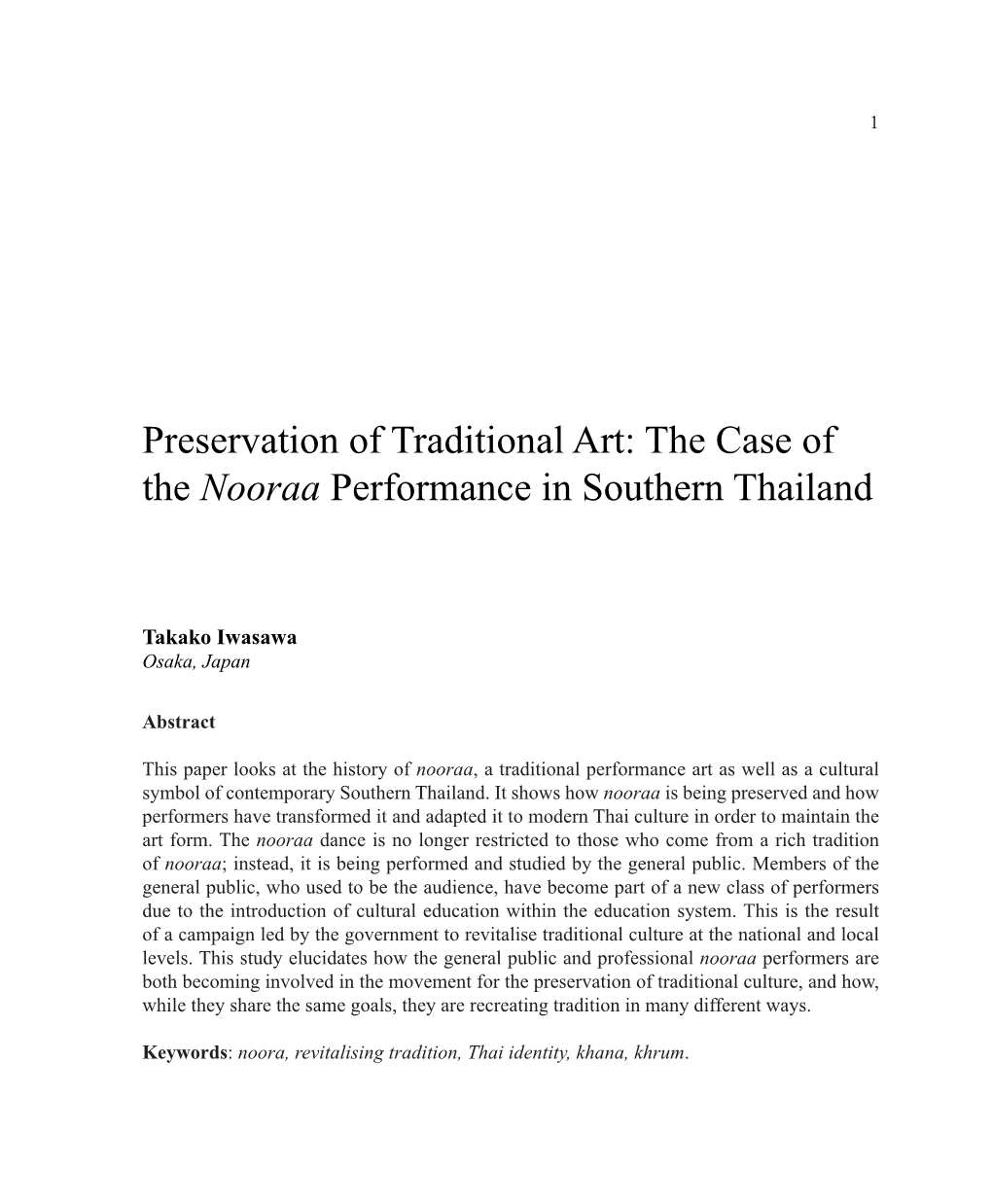 1

Preservation of Traditional Art: The Case of the Nooraa Performance in Southern Thailand

Takako Iwasawa
Osaka, Japan

Abstract

This paper looks at the history of nooraa, a traditional performance art as well as a cultural symbol of contemporary Southern Thailand. It shows how nooraa is being preserved and how performers have transformed it and adapted it to modern Thai culture in order to maintain the art form. The nooraa dance is no longer restricted to those who come from a rich tradition of nooraa; instead, it is being performed and studied by the general public. Members of the general public, who used to be the audience, have become part of a new class of performers due to the introduction of cultural education within the education system. This is the result of a campaign led by the government to revitalise traditional culture at the national and local levels. This study elucidates how the general public and professional nooraa performers are both becoming involved in the movement for the preservation of traditional culture, and how, while they share the same goals, they are recreating tradition in many different ways.

Keywords: noora, revitalising tradition, Thai identity, khana, khrum.